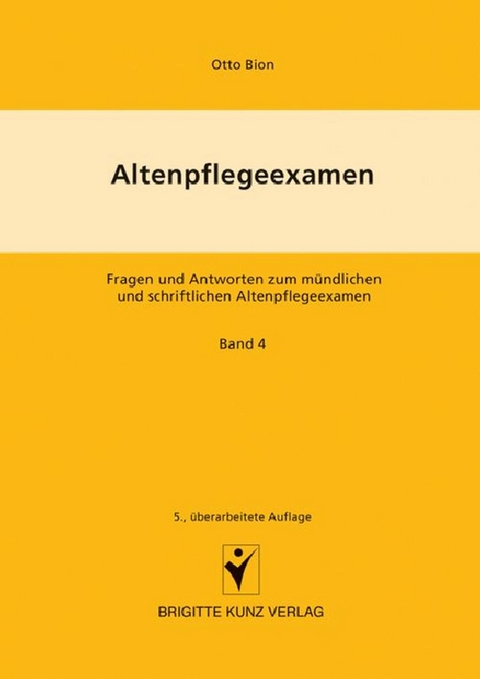 Otto Bion

Altenpflegeexamen

Fragen und Antworten zum mündlichen und schriftlichen Altenpflegeexamen

Band 4

5., überarbeitete Auflage

BRIGITTE KUNZ VERLAG